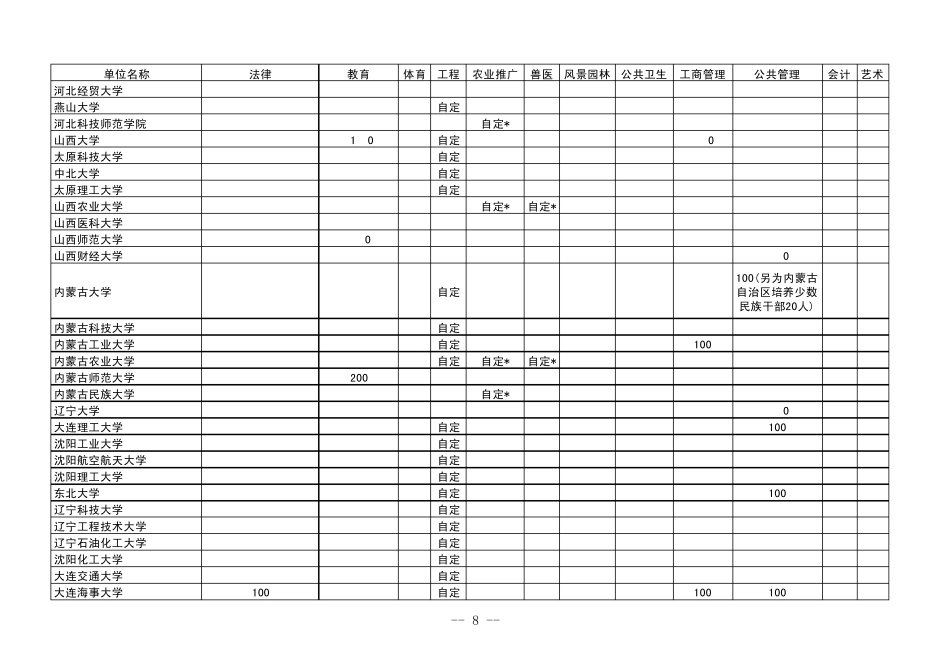 | 单位名称 | 法律 | 教育 | 体育 | 工程 | 农业推广 | 兽医 | 风景园林 | 公共卫生 | 工商管理 | 公共管理 | 会计 | 艺术 |
|---|---|---|---|---|---|---|---|---|---|---|---|---|
| 河北经贸大学 | | | | | | | | | | | | |
| 燕山大学 | | | | 自定 | | | | | | | | |
| 河北科技师范学院 | | | | | 自定* | | | | | | | |
| 山西大学 | | 1 0 | | 自定 | | | | | 0 | | | |
| 太原科技大学 | | | | 自定 | | | | | | | | |
| 中北大学 | | | | 自定 | | | | | | | | |
| 太原理工大学 | | | | 自定 | | | | | | | | |
| 山西农业大学 | | | | | 自定* | 自定* | | | | | | |
| 山西医科大学 | | | | | | | | | | | | |
| 山西师范大学 | | 0 | | | | | | | | | | |
| 山西财经大学 | | | | | | | | | | 0 | | |
| 内蒙古大学 | | | | 自定 | | | | | | 100(另为内蒙古自治区培养少数民族干部20人) | | |
| 内蒙古科技大学 | | | | 自定 | | | | | | | | |
| 内蒙古工业大学 | | | | 自定 | | | | | 100 | | | |
| 内蒙古农业大学 | | | | 自定 | 自定* | 自定* | | | | | | |
| 内蒙古师范大学 | | 200 | | | | | | | | | | |
| 内蒙古民族大学 | | | | | 自定* | | | | | | | |
| 辽宁大学 | | | | | | | | | | 0 | | |
| 大连理工大学 | | | | 自定 | | | | | | 100 | | |
| 沈阳工业大学 | | | | 自定 | | | | | | | | |
| 沈阳航空航天大学 | | | | 自定 | | | | | | | | |
| 沈阳理工大学 | | | | 自定 | | | | | | | | |
| 东北大学 | | | | 自定 | | | | | | 100 | | |
| 辽宁科技大学 | | | | 自定 | | | | | | | | |
| 辽宁工程技术大学 | | | | 自定 | | | | | | | | |
| 辽宁石油化工大学 | | | | 自定 | | | | | | | | |
| 沈阳化工大学 | | | | 自定 | | | | | | | | |
| 大连交通大学 | | | | 自定 | | | | | | | | |
| 大连海事大学 | 100 | | | 自定 | | | | | 100 | 100 | | |

-- 8 --